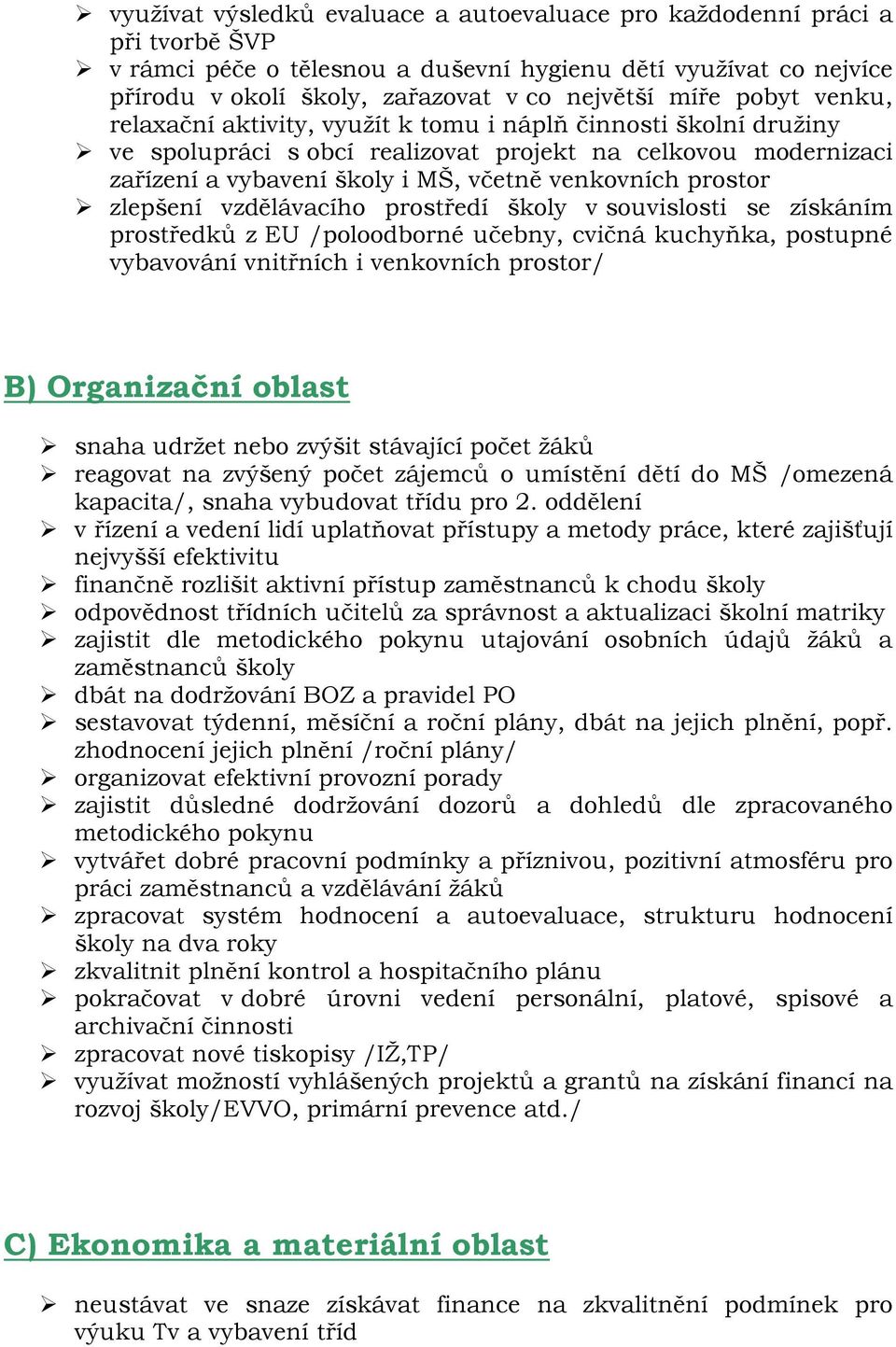 ➢ využívat výsledků evaluace a autoevaluace pro každodenní práci a při tvorbě ŠVP
➢ v rámci péče o tělesnou a duševní hygienu dětí využívat co nejvíce přírodu v okolí školy, zařazovat v co největší míře pobyt venku, relaxační aktivity, využít k tomu i náplň činnosti školní družiny
➢ ve spolupráci s obcí realizovat projekt na celkovou modernizaci zařízení a vybavení školy i MŠ, včetně venkovních prostor
➢ zlepšení vzdělávacího prostředí školy v souvislosti se získáním prostředků z EU /poloodborné učebny, cvičná kuchyňka, postupné vybavování vnitřních i venkovních prostor/

B) Organizační oblast

➢ snaha udržet nebo zvýšit stávající počet žáků
➢ reagovat na zvýšený počet zájemců o umístění dětí do MŠ /omezená kapacita/, snaha vybudovat třídu pro 2. oddělení
➢ v řízení a vedení lidí uplatňovat přístupy a metody práce, které zajišťují nejvyšší efektivitu
➢ finančně rozlišit aktivní přístup zaměstnanců k chodu školy
➢ odpovědnost třídních učitelů za správnost a aktualizaci školní matriky
➢ zajistit dle metodického pokynu utajování osobních údajů žáků a zaměstnanců školy
➢ dbát na dodržování BOZ a pravidel PO
➢ sestavovat týdenní, měsíční a roční plány, dbát na jejich plnění, popř. zhodnocení jejich plnění /roční plány/
➢ organizovat efektivní provozní porady
➢ zajistit důsledné dodržování dozorů a dohledů dle zpracovaného metodického pokynu
➢ vytvářet dobré pracovní podmínky a příznivou, pozitivní atmosféru pro práci zaměstnanců a vzdělávání žáků
➢ zpracovat systém hodnocení a autoevaluace, strukturu hodnocení školy na dva roky
➢ zkvalitnit plnění kontrol a hospitačního plánu
➢ pokračovat v dobré úrovni vedení personální, platové, spisové a archivační činnosti
➢ zpracovat nové tiskopisy /IŽ,TP/
➢ využívat možností vyhlášených projektů a grantů na získání financí na rozvoj školy/EVVO, primární prevence atd./

C) Ekonomika a materiální oblast

➢ neustávat ve snaze získávat finance na zkvalitnění podmínek pro výuku Tv a vybavení tříd